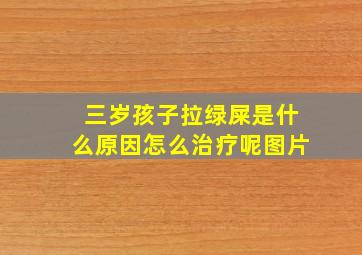 三岁孩子拉绿屎是什么原因怎么治疗呢图片